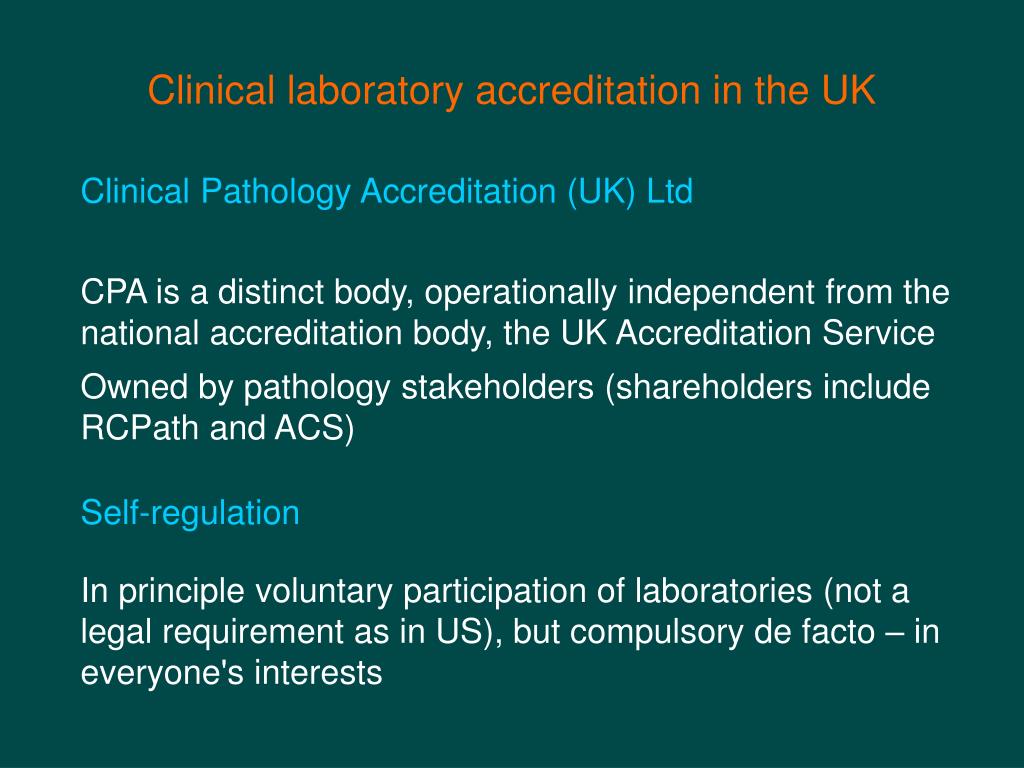 Clinical laboratory accreditation in the UK

Clinical Pathology Accreditation (UK) Ltd

CPA is a distinct body, operationally independent from the national accreditation body, the UK Accreditation Service

Owned by pathology stakeholders (shareholders include RCPath and ACS)

Self-regulation

In principle voluntary participation of laboratories (not a legal requirement as in US), but compulsory de facto – in everyone's interests